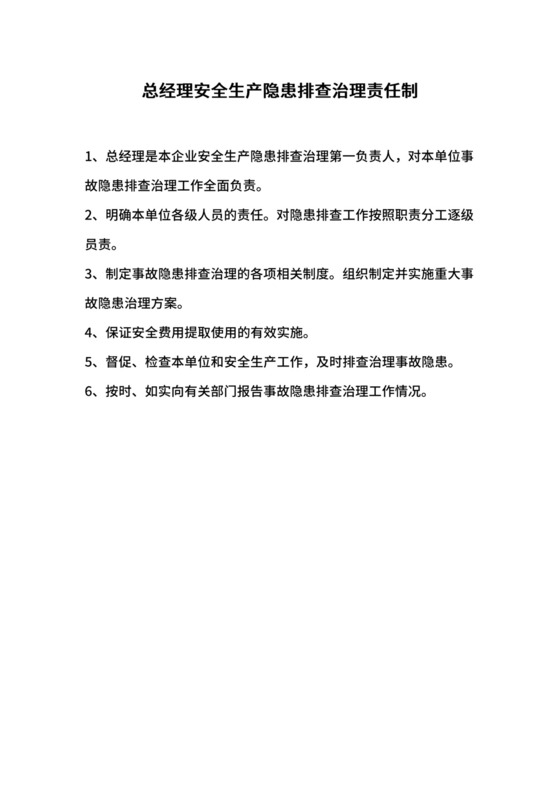 总经理安全生产隐患排查治理责任制

1、总经理是本企业安全生产隐患排查治理第一负责人，对本单位事故隐患排查治理工作全面负责。

2、明确本单位各级人员的责任。对隐患排查工作按照职责分工逐级员责。

3、制定事故隐患排查治理的各项相关制度。组织制定并实施重大事故隐患治理方案。

4、保证安全费用提取使用的有效实施。

5、督促、检查本单位和安全生产工作，及时排查治理事故隐患。

6、按时、如实向有关部门报告事故隐患排查治理工作情况。